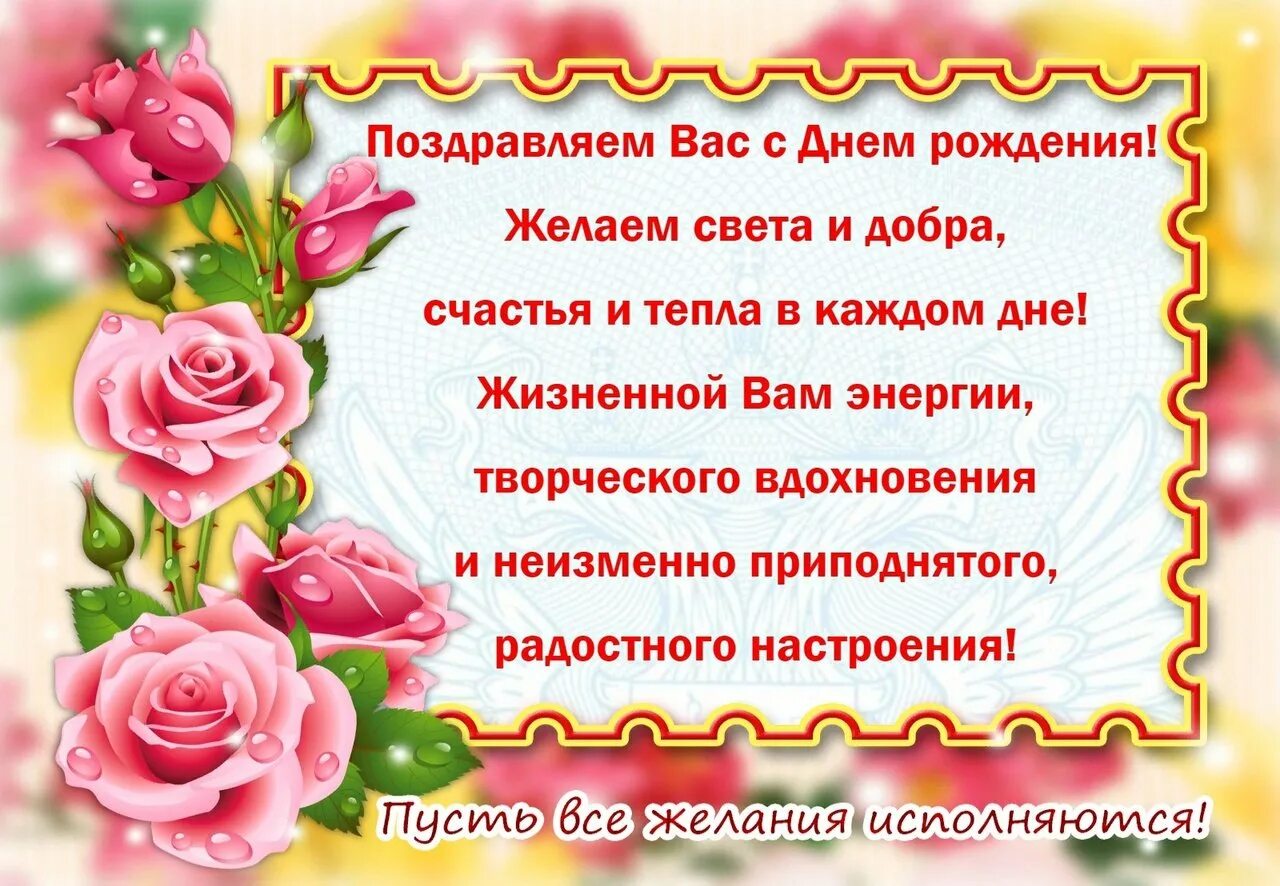 Поздравляем Вас с Днем рождения!
Желаем света и добра,
счастья и тепла в каждом дне!
Жизненной Вам энергии,
творческого вдохновения
и неизменно приподнятого,
радостного настроения!

Пусть все желания исполняются!